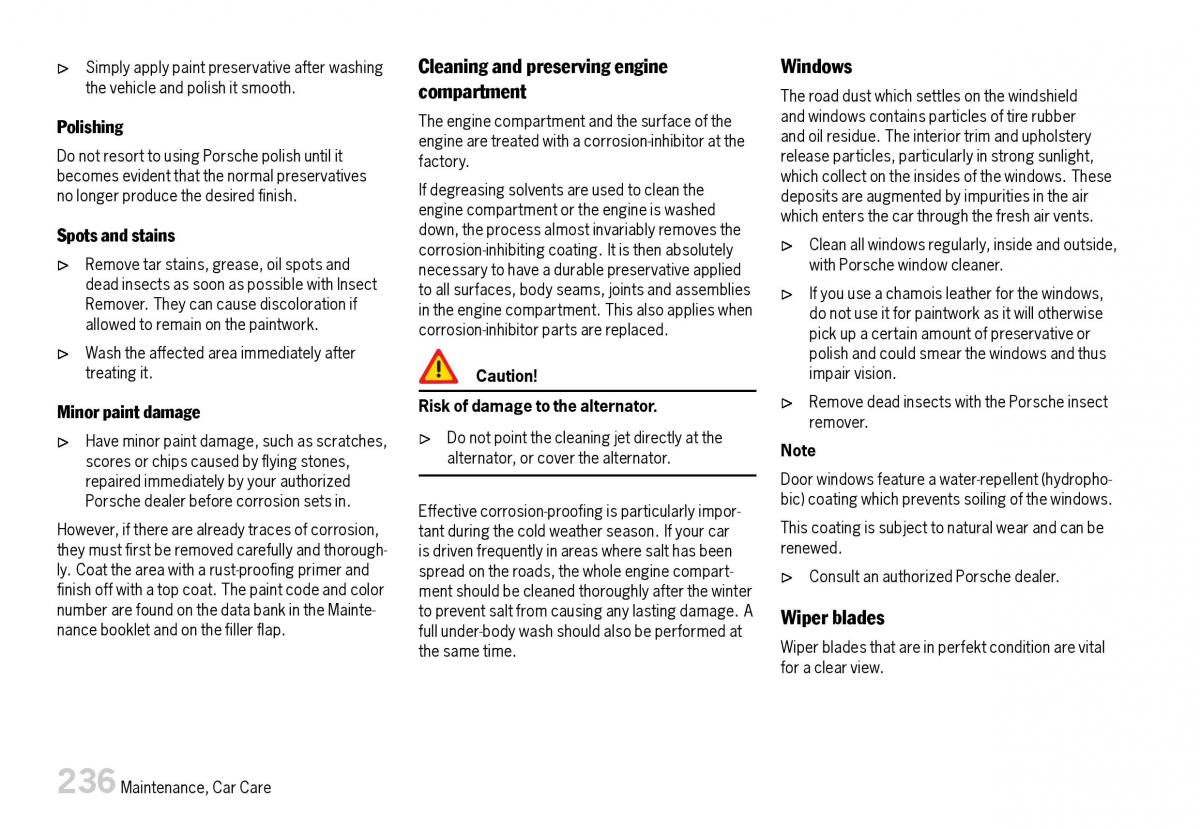 ▷ Simply apply paint preservative after washing the vehicle and polish it smooth.

Polishing

Do not resort to using Porsche polish until it becomes evident that the normal preservatives no longer produce the desired finish.

Spots and stains

▷ Remove tar stains, grease, oil spots and dead insects as soon as possible with Insect Remover. They can cause discoloration if allowed to remain on the paintwork.

▷ Wash the affected area immediately after treating it.

Minor paint damage

▷ Have minor paint damage, such as scratches, scores or chips caused by flying stones, repaired immediately by your authorized Porsche dealer before corrosion sets in.

However, if there are already traces of corrosion, they must first be removed carefully and thoroughly. Coat the area with a rust-proofing primer and finish off with a top coat. The paint code and color number are found on the data bank in the Maintenance booklet and on the filler flap.

Cleaning and preserving engine compartment

The engine compartment and the surface of the engine are treated with a corrosion-inhibitor at the factory.

If degreasing solvents are used to clean the engine compartment or the engine is washed down, the process almost invariably removes the corrosion-inhibiting coating. It is then absolutely necessary to have a durable preservative applied to all surfaces, body seams, joints and assemblies in the engine compartment. This also applies when corrosion-inhibitor parts are replaced.

Caution!

Risk of damage to the alternator.

▷ Do not point the cleaning jet directly at the alternator, or cover the alternator.

Effective corrosion-proofing is particularly important during the cold weather season. If your car is driven frequently in areas where salt has been spread on the roads, the whole engine compartment should be cleaned thoroughly after the winter to prevent salt from causing any lasting damage. A full under-body wash should also be performed at the same time.

Windows

The road dust which settles on the windshield and windows contains particles of tire rubber and oil residue. The interior trim and upholstery release particles, particularly in strong sunlight, which collect on the insides of the windows. These deposits are augmented by impurities in the air which enters the car through the fresh air vents.

▷ Clean all windows regularly, inside and outside, with Porsche window cleaner.

▷ If you use a chamois leather for the windows, do not use it for paintwork as it will otherwise pick up a certain amount of preservative or polish and could smear the windows and thus impair vision.

▷ Remove dead insects with the Porsche insect remover.

Note

Door windows feature a water-repellent (hydrophobic) coating which prevents soiling of the windows.

This coating is subject to natural wear and can be renewed.

▷ Consult an authorized Porsche dealer.

Wiper blades

Wiper blades that are in perfekt condition are vital for a clear view.

236 Maintenance, Car Care